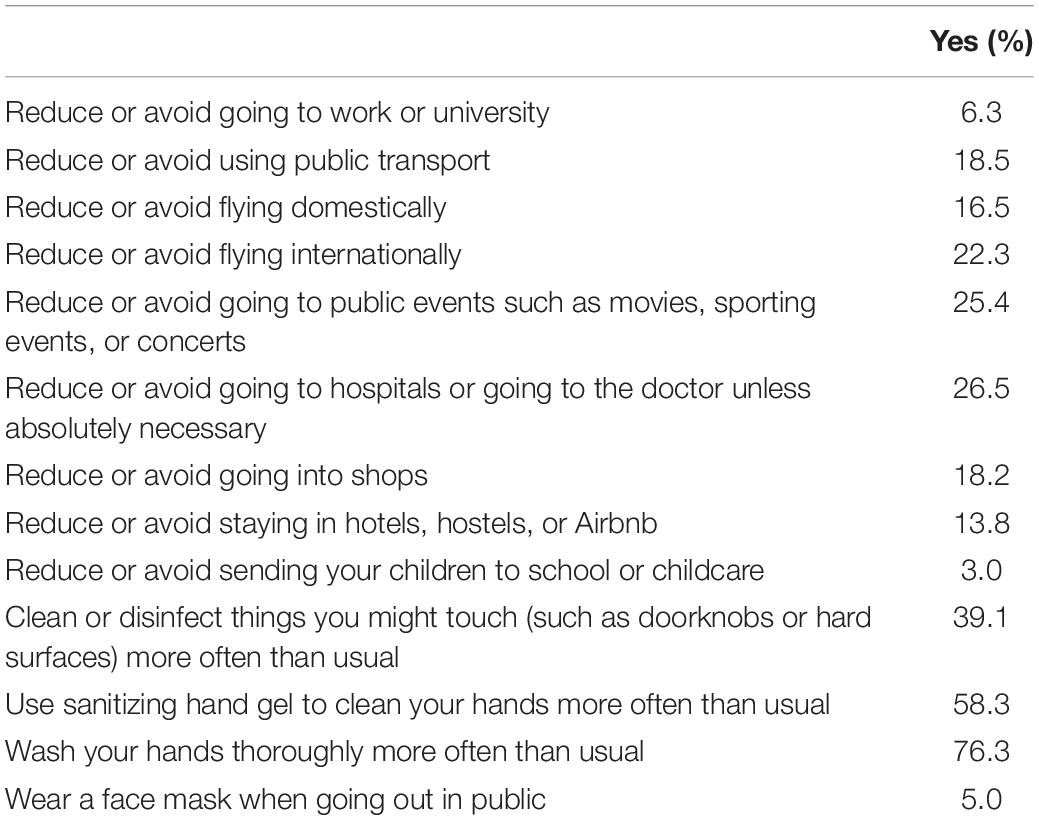 | | Yes (%) |
|---|---|
| Reduce or avoid going to work or university | 6.3 |
| Reduce or avoid using public transport | 18.5 |
| Reduce or avoid flying domestically | 16.5 |
| Reduce or avoid flying internationally | 22.3 |
| Reduce or avoid going to public events such as movies, sporting events, or concerts | 25.4 |
| Reduce or avoid going to hospitals or going to the doctor unless absolutely necessary | 26.5 |
| Reduce or avoid going into shops | 18.2 |
| Reduce or avoid staying in hotels, hostels, or Airbnb | 13.8 |
| Reduce or avoid sending your children to school or childcare | 3.0 |
| Clean or disinfect things you might touch (such as doorknobs or hard surfaces) more often than usual | 39.1 |
| Use sanitizing hand gel to clean your hands more often than usual | 58.3 |
| Wash your hands thoroughly more often than usual | 76.3 |
| Wear a face mask when going out in public | 5.0 |